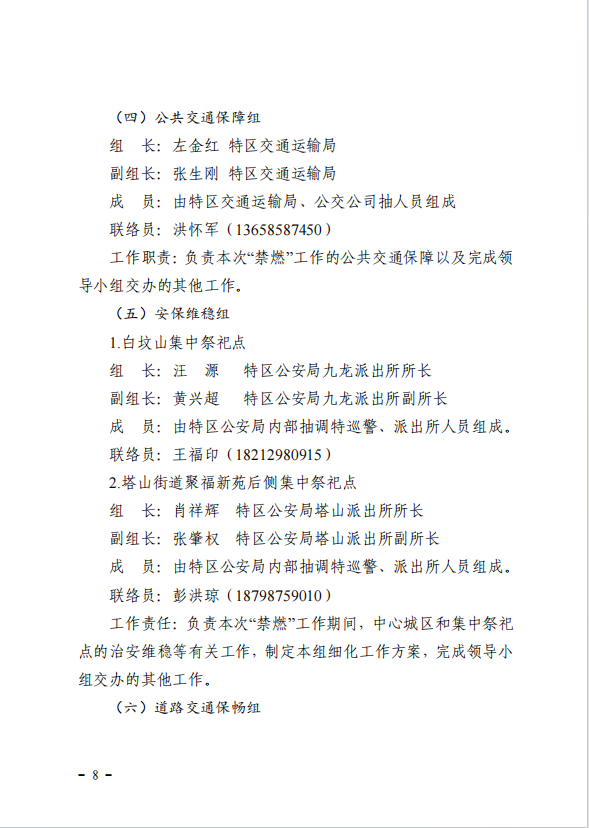 （四）公共交通保障组

组　长：左金红 特区交通运输局

副组长：张生刚 特区交通运输局

成　员：由特区交通运输局、公交公司抽人员组成

联络员：洪怀军（13658587450）

工作职责：负责本次“禁燃”工作的公共交通保障以及完成领导小组交办的其他工作。

（五）安保维稳组

1.白坟山集中祭祀点

组　长：汪　源　特区公安局九龙派出所所长

副组长：黄兴超　特区公安局九龙派出所副所长

成　员：由特区公安局内部抽调特巡警、派出所人员组成。

联络员：王福印（18212980915）

2.塔山街道聚福新苑后侧集中祭祀点

组　长：肖祥辉　特区公安局塔山派出所所长

副组长：张肇权　特区公安局塔山派出所副所长

成　员：由特区公安局内部抽调特巡警、派出所人员组成。

联络员：彭洪琼（18798759010）

工作责任：负责本次“禁燃”工作期间，中心城区和集中祭祀点的治安维稳等有关工作，制定本组细化工作方案，完成领导小组交办的其他工作。

（六）道路交通保畅组

－ 8 －